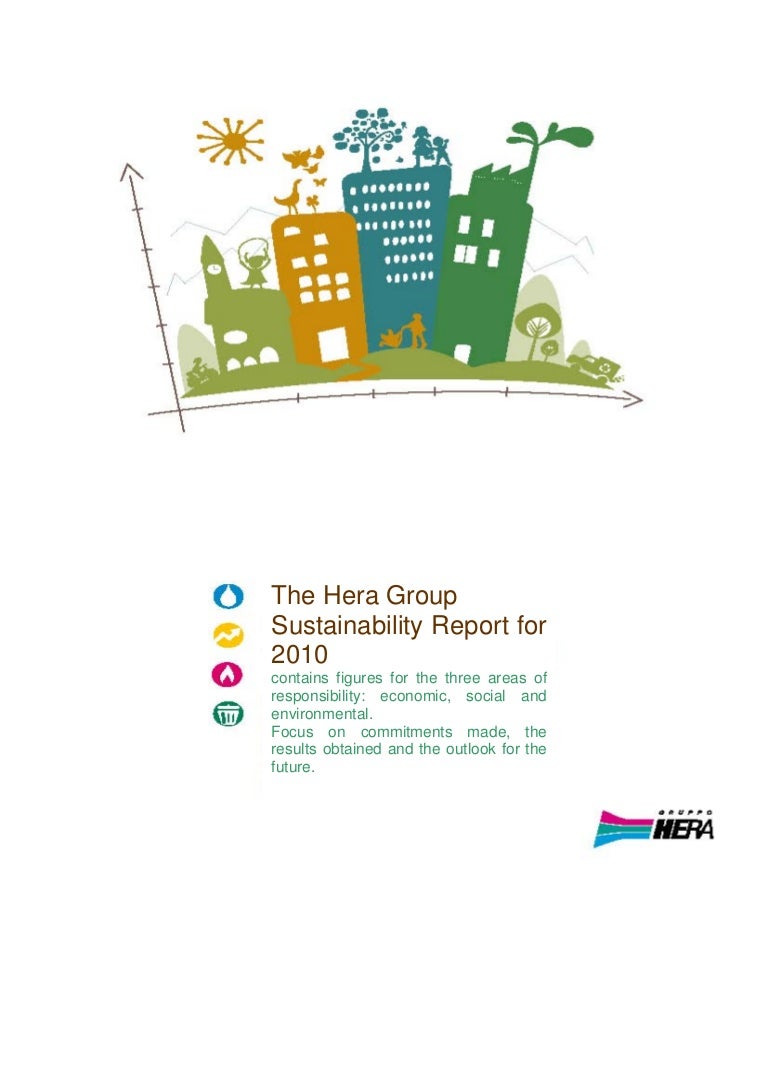 The Hera Group Sustainability Report for 2010

contains figures for the three areas of responsibility: economic, social and environmental.

Focus on commitments made, the results obtained and the outlook for the future.

GRUPPO
HERA